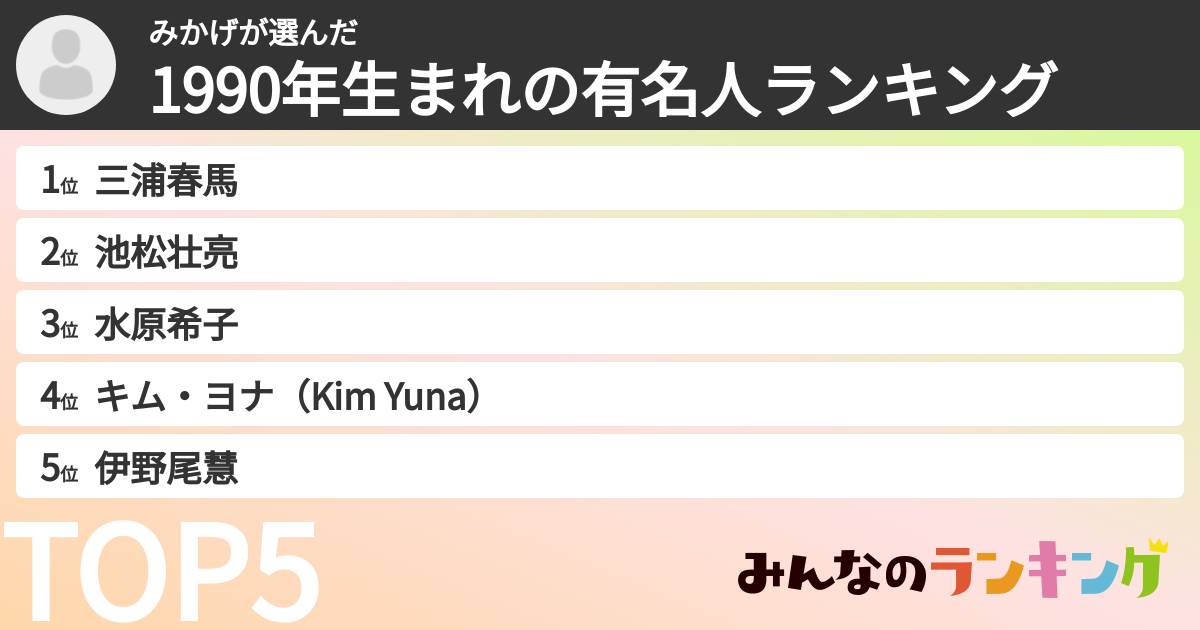 みかげが選んだ
1990年生まれの有名人ランキング

1位 三浦春馬
2位 池松壮亮
3位 水原希子
4位 キム・ヨナ（Kim Yuna）
5位 伊野尾慧

TOP5

みんなのランキング